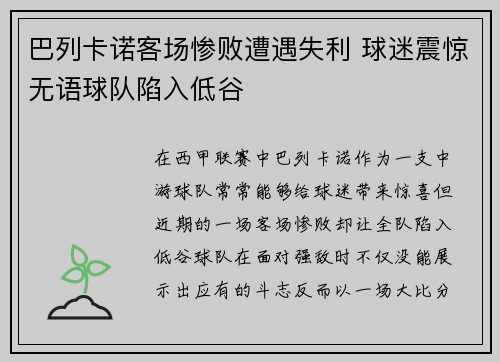 巴列卡诺客场惨败遭遇失利 球迷震惊无语球队陷入低谷

在西甲联赛中巴列卡诺作为一支中游球队常常能够给球迷带来惊喜但近期的一场客场惨败却让全队陷入低谷球队在面对强敌时不仅没能展示出应有的斗志反而以一场大比分